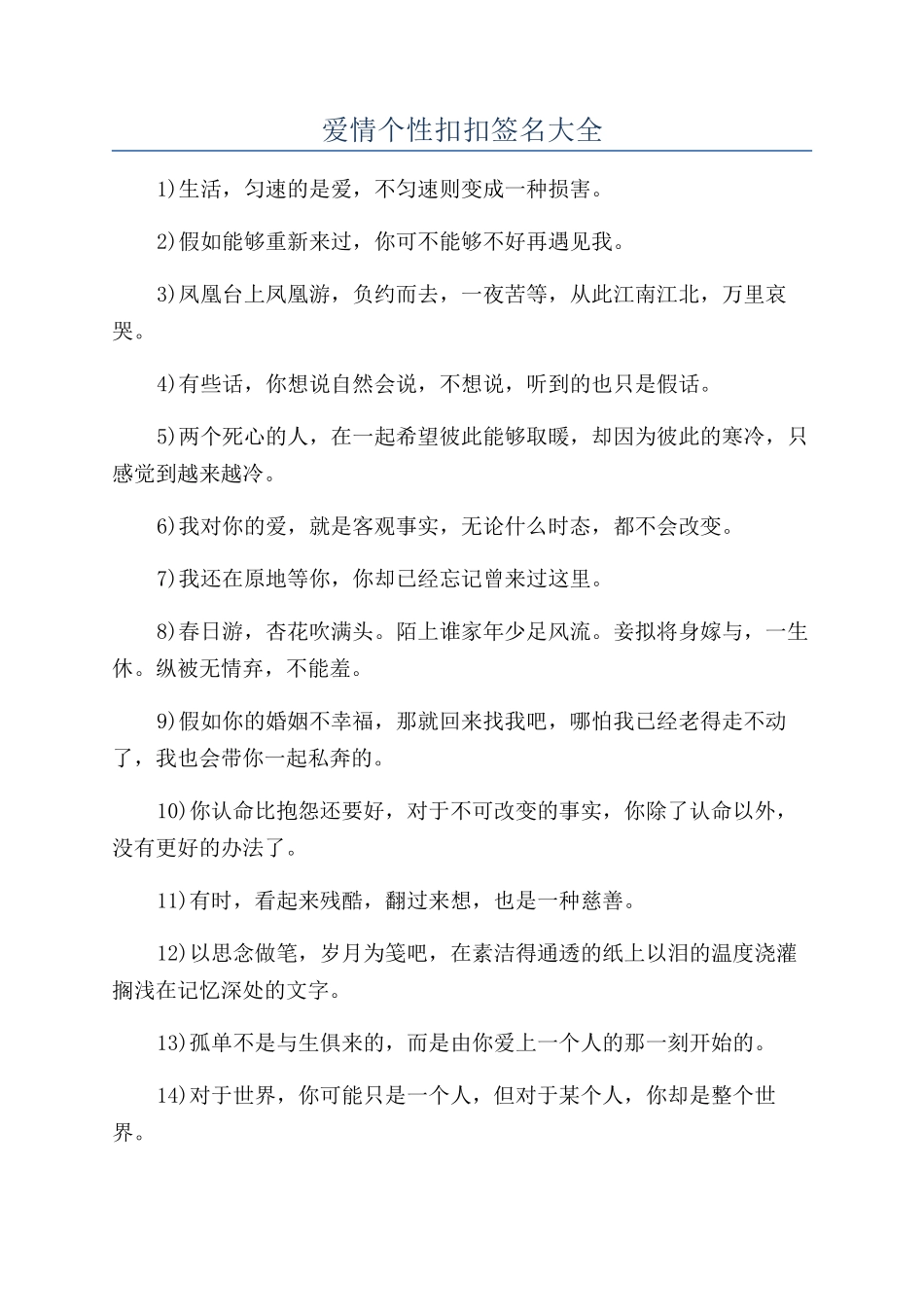 爱情个性扣扣签名大全

1)生活，匀速的是爱，不匀速则变成一种损害。

2)假如能够重新来过，你可不能够不好再遇见我。

3)凤凰台上凤凰游，负约而去，一夜苦等，从此江南江北，万里哀哭。

4)有些话，你想说自然会说，不想说，听到的也只是假话。

5)两个死心的人，在一起希望彼此能够取暖，却因为彼此的寒冷，只感觉到越来越冷。

6)我对你的爱，就是客观事实，无论什么时态，都不会改变。

7)我还在原地等你，你却已经忘记曾来过这里。

8)春日游，杏花吹满头。陌上谁家年少足风流。妾拟将身嫁与，一生休。纵被无情弃，不能羞。

9)假如你的婚姻不幸福，那就回来找我吧，哪怕我已经老得走不动了，我也会带你一起私奔的。

10)你认命比抱怨还要好，对于不可改变的事实，你除了认命以外，没有更好的办法了。

11)有时，看起来残酷，翻过来想，也是一种慈善。

12)以思念做笔，岁月为笺吧，在素洁得通透的纸上以泪的温度浇灌搁浅在记忆深处的文字。

13)孤单不是与生俱来的，而是由你爱上一个人的那一刻开始的。

14)对于世界，你可能只是一个人，但对于某个人，你却是整个世界。